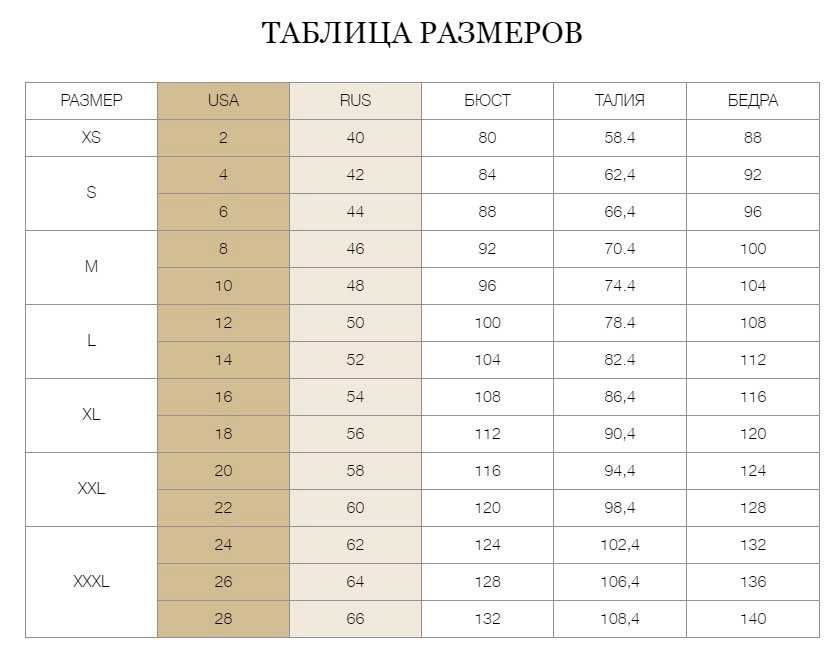 ТАБЛИЦА РАЗМЕРОВ

| РАЗМЕР | USA | RUS | БЮСТ | ТАЛИЯ | БЕДРА |
|---|---|---|---|---|---|
| XS | 2 | 40 | 80 | 58.4 | 88 |
| S | 4 | 42 | 84 | 62,4 | 92 |
| | 6 | 44 | 88 | 66,4 | 96 |
| M | 8 | 46 | 92 | 70.4 | 100 |
| | 10 | 48 | 96 | 74.4 | 104 |
| L | 12 | 50 | 100 | 78.4 | 108 |
| | 14 | 52 | 104 | 82.4 | 112 |
| XL | 16 | 54 | 108 | 86,4 | 116 |
| | 18 | 56 | 112 | 90,4 | 120 |
| XXL | 20 | 58 | 116 | 94,4 | 124 |
| | 22 | 60 | 120 | 98,4 | 128 |
| XXXL | 24 | 62 | 124 | 102,4 | 132 |
| | 26 | 64 | 128 | 106,4 | 136 |
| | 28 | 66 | 132 | 108,4 | 140 |